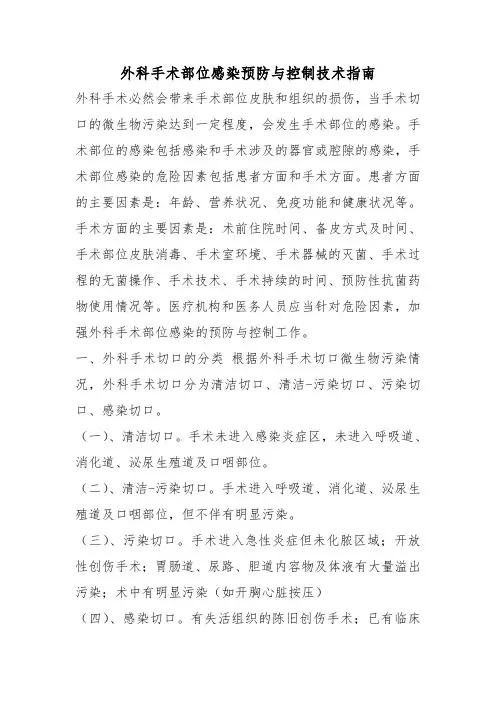 外科手术部位感染预防与控制技术指南

外科手术必然会带来手术部位皮肤和组织的损伤，当手术切口的微生物污染达到一定程度，会发生手术部位的感染。手术部位的感染包括感染和手术涉及的器官或腔隙的感染，手术部位感染的危险因素包括患者方面和手术方面。患者方面的主要因素是：年龄、营养状况、免疫功能和健康状况等。手术方面的主要因素是：术前住院时间、备皮方式及时间、手术部位皮肤消毒、手术室环境、手术器械的灭菌、手术过程的无菌操作、手术技术、手术持续的时间、预防性抗菌药物使用情况等。医疗机构和医务人员应当针对危险因素，加强外科手术部位感染的预防与控制工作。

一、外科手术切口的分类 根据外科手术切口微生物污染情况，外科手术切口分为清洁切口、清洁-污染切口、污染切口、感染切口。

（一）、清洁切口。手术未进入感染炎症区，未进入呼吸道、消化道、泌尿生殖道及口咽部位。

（二）、清洁-污染切口。手术进入呼吸道、消化道、泌尿生殖道及口咽部位，但不伴有明显污染。

（三）、污染切口。手术进入急性炎症但未化脓区域；开放性创伤手术；胃肠道、尿路、胆道内容物及体液有大量溢出污染；术中有明显污染（如开胸心脏按压）

（四）、感染切口。有失活组织的陈旧创伤手术；已有临床